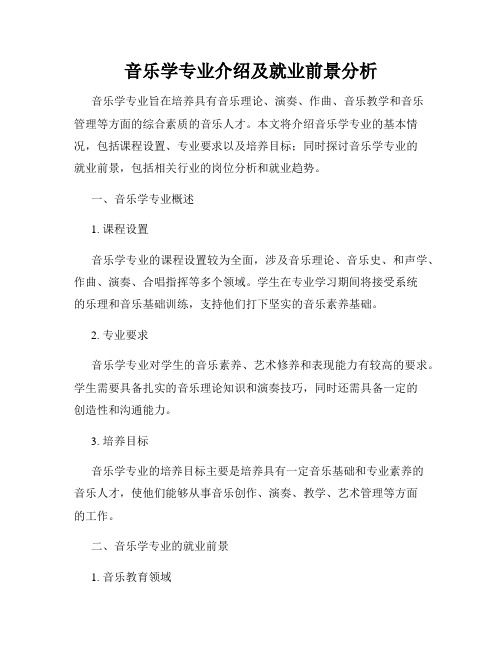 音乐学专业介绍及就业前景分析

音乐学专业旨在培养具有音乐理论、演奏、作曲、音乐教学和音乐管理等方面的综合素质的音乐人才。本文将介绍音乐学专业的基本情况，包括课程设置、专业要求以及培养目标；同时探讨音乐学专业的就业前景，包括相关行业的岗位分析和就业趋势。

一、音乐学专业概述

1. 课程设置

音乐学专业的课程设置较为全面，涉及音乐理论、音乐史、和声学、作曲、演奏、合唱指挥等多个领域。学生在专业学习期间将接受系统的乐理和音乐基础训练，支持他们打下坚实的音乐素养基础。

2. 专业要求

音乐学专业对学生的音乐素养、艺术修养和表现能力有较高的要求。学生需要具备扎实的音乐理论知识和演奏技巧，同时还需具备一定的创造性和沟通能力。

3. 培养目标

音乐学专业的培养目标主要是培养具有一定音乐基础和专业素养的音乐人才，使他们能够从事音乐创作、演奏、教学、艺术管理等方面的工作。

二、音乐学专业的就业前景

1. 音乐教育领域